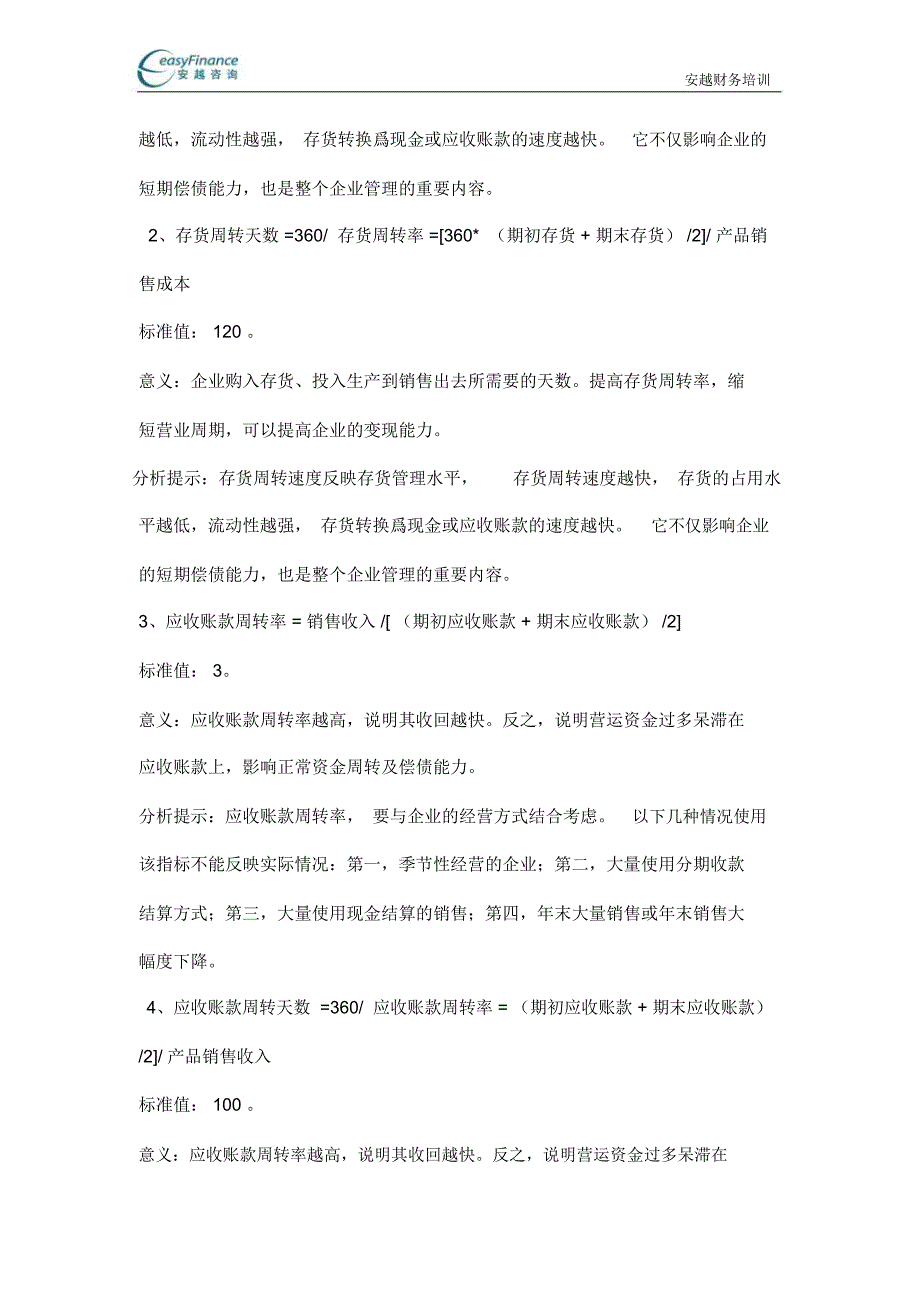 easyFinance
安越咨询

安越财务培训

越低，流动性越强， 存货转换爲现金或应收账款的速度越快。 它不仅影响企业的短期偿债能力，也是整个企业管理的重要内容。

2、存货周转天数 =360/ 存货周转率 =[360* （期初存货 + 期末存货） /2]/ 产品销售成本

标准值： 120 。

意义：企业购入存货、投入生产到销售出去所需要的天数。提高存货周转率，缩短营业周期，可以提高企业的变现能力。

分析提示：存货周转速度反映存货管理水平， 存货周转速度越快， 存货的占用水平越低，流动性越强， 存货转换爲现金或应收账款的速度越快。 它不仅影响企业的短期偿债能力，也是整个企业管理的重要内容。

3、应收账款周转率 = 销售收入 /[ （期初应收账款 + 期末应收账款） /2]

标准值： 3。

意义：应收账款周转率越高，说明其收回越快。反之，说明营运资金过多呆滞在应收账款上，影响正常资金周转及偿债能力。

分析提示：应收账款周转率， 要与企业的经营方式结合考虑。 以下几种情况使用该指标不能反映实际情况：第一，季节性经营的企业；第二，大量使用分期收款结算方式；第三，大量使用现金结算的销售；第四，年末大量销售或年末销售大幅度下降。

4、应收账款周转天数 =360/ 应收账款周转率 = （期初应收账款 + 期末应收账款） /2]/ 产品销售收入

标准值： 100 。

意义：应收账款周转率越高，说明其收回越快。反之，说明营运资金过多呆滞在